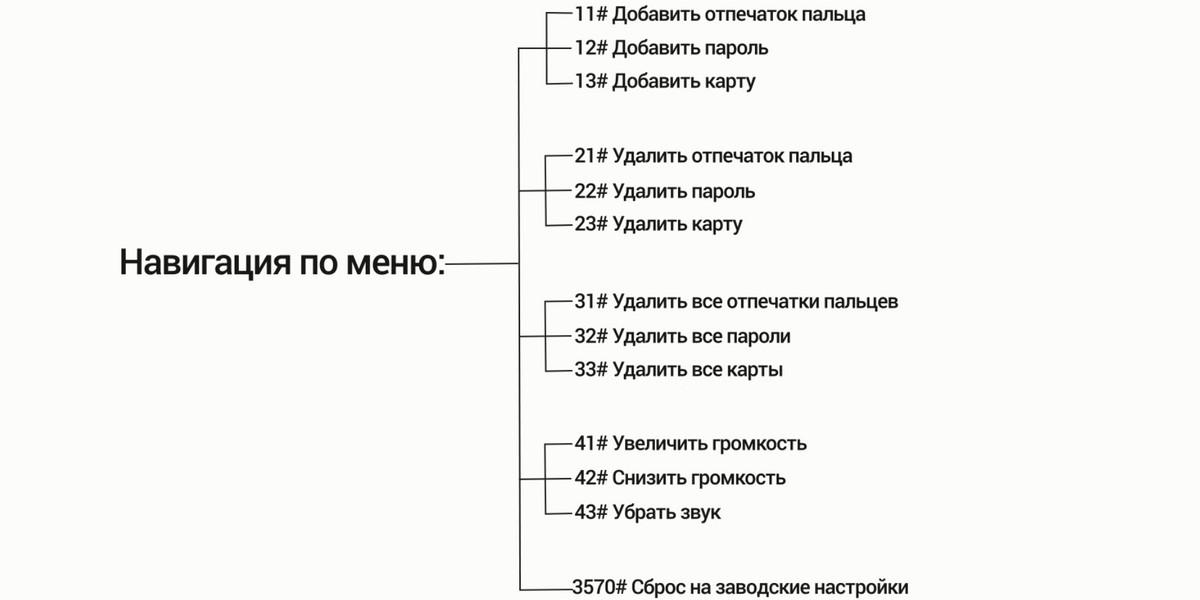 Навигация по меню:

11# Добавить отпечаток пальца
12# Добавить пароль
13# Добавить карту

21# Удалить отпечаток пальца
22# Удалить пароль
23# Удалить карту

31# Удалить все отпечатки пальцев
32# Удалить все пароли
33# Удалить все карты

41# Увеличить громкость
42# Снизить громкость
43# Убрать звук

3570# Сброс на заводские настройки